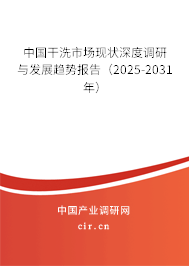 中国干洗市场现状深度调研与发展趋势报告（2025-2031年）

中国产业调研网

cir.cn